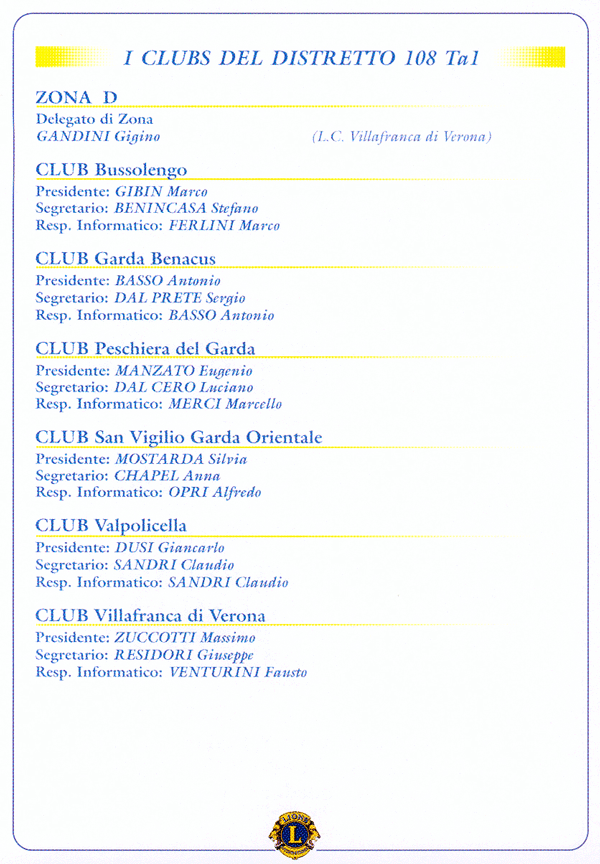 I CLUBS DEL DISTRETTO 108 Ta1

ZONA D
Delegato di Zona
GANDINI Gigino (L.C. Villafranca di Verona)

CLUB Bussolengo
Presidente: GIBIN Marco
Segretario: BENINCASA Stefano
Resp. Informatico: FERLINI Marco

CLUB Garda Benacus
Presidente: BASSO Antonio
Segretario: DAL PRETE Sergio
Resp. Informatico: BASSO Antonio

CLUB Peschiera del Garda
Presidente: MANZATO Eugenio
Segretario: DAL CERO Luciano
Resp. Informatico: MERCI Marcello

CLUB San Vigilio Garda Orientale
Presidente: MOSTARDA Silvia
Segretario: CHAPEL Anna
Resp. Informatico: OPRI Alfredo

CLUB Valpolicella
Presidente: DUSI Giancarlo
Segretario: SANDRI Claudio
Resp. Informatico: SANDRI Claudio

CLUB Villafranca di Verona
Presidente: ZUCCOTTI Massimo
Segretario: RESIDORI Giuseppe
Resp. Informatico: VENTURINI Fausto

LIONS L INTERNATIONAL